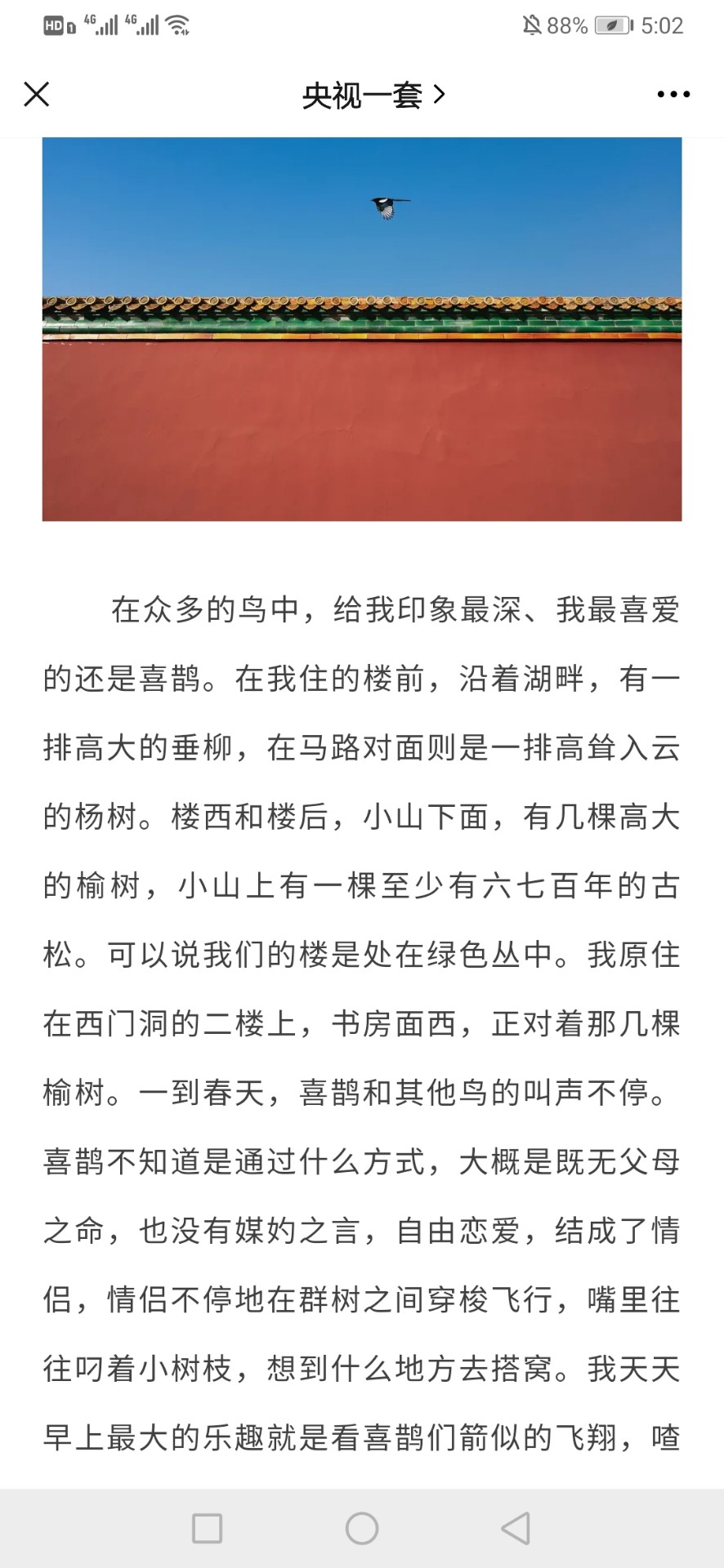 HD 4G 4G 88% 5:02

央视一套 >

在众多的鸟中，给我印象最深、我最喜爱的还是喜鹊。在我住的楼前，沿着湖畔，有一排高大的垂柳，在马路对面则是一排高耸入云的杨树。楼西和楼后，小山下面，有几棵高大的榆树，小山上有一棵至少有六七百年的古松。可以说我们的楼是处在绿色丛中。我原住在西门洞的二楼上，书房面西，正对着那几棵榆树。一到春天，喜鹊和其他鸟的叫声不停。喜鹊不知道是通过什么方式，大概是既无父母之命，也没有媒妁之言，自由恋爱，结成了情侣，情侣不停地在群树之间穿梭飞行，嘴里往往叼着小树枝，想到什么地方去搭窝。我天天早上最大的乐趣就是看喜鹊们箭似的飞翔，喳